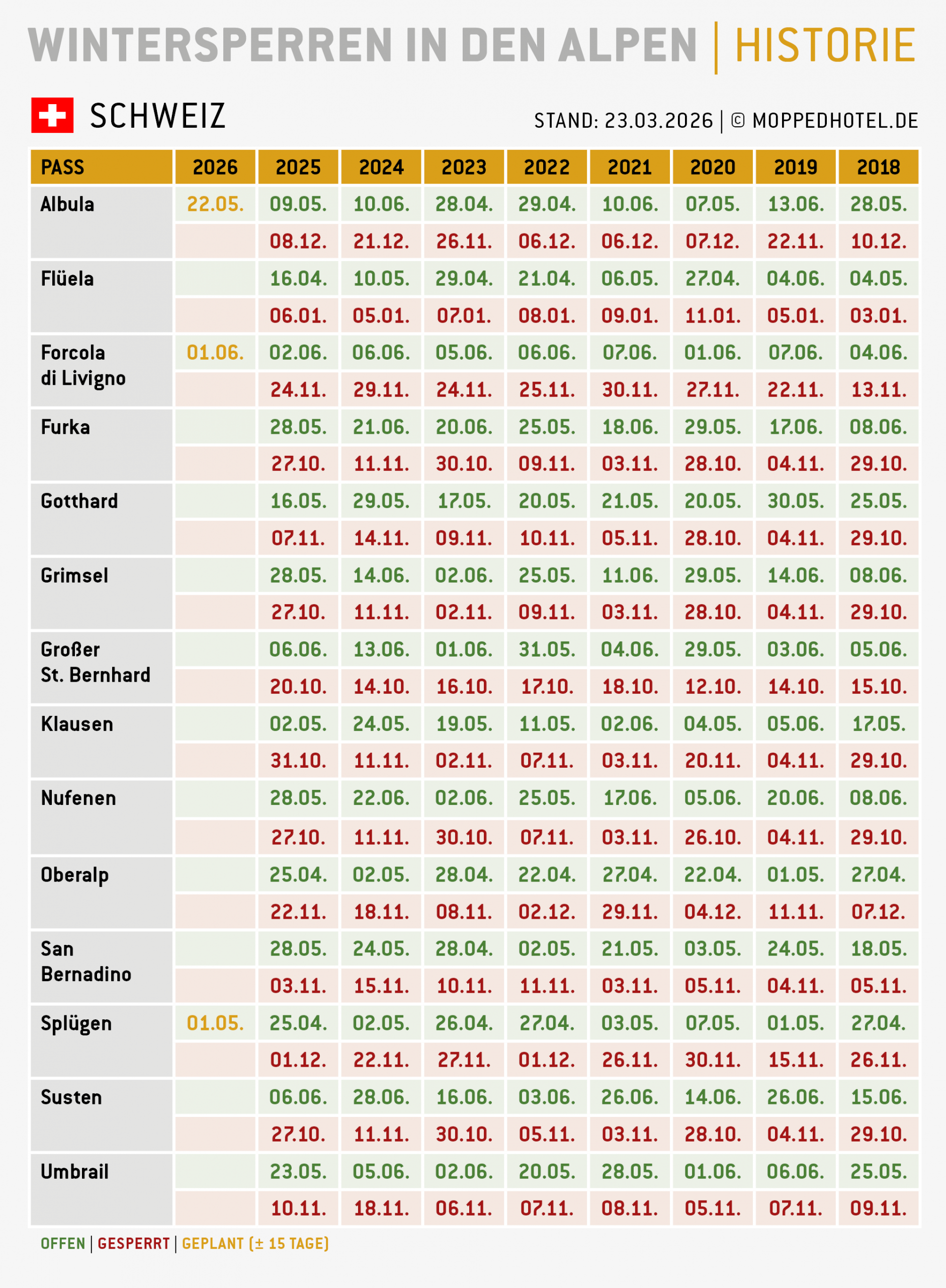 WINTERSPERREN IN DEN ALPEN | HISTORIE

SCHWEIZ

STAND: 23.03.2026 | © MOPPEDHOTEL.DE

| PASS | 2026 | 2025 | 2024 | 2023 | 2022 | 2021 | 2020 | 2019 | 2018 |
|---|---|---|---|---|---|---|---|---|---|
| Albula | 22.05. | 09.05. | 10.06. | 28.04. | 29.04. | 10.06. | 07.05. | 13.06. | 28.05. |
| | | 08.12. | 21.12. | 26.11. | 06.12. | 06.12. | 07.12. | 22.11. | 10.12. |
| Flüela | | 16.04. | 10.05. | 29.04. | 21.04. | 06.05. | 27.04. | 04.06. | 04.05. |
| | | 06.01. | 05.01. | 07.01. | 08.01. | 09.01. | 11.01. | 05.01. | 03.01. |
| Forcola di Livigno | 01.06. | 02.06. | 06.06. | 05.06. | 06.06. | 07.06. | 01.06. | 07.06. | 04.06. |
| | | 24.11. | 29.11. | 24.11. | 25.11. | 30.11. | 27.11. | 22.11. | 13.11. |
| Furka | | 28.05. | 21.06. | 20.06. | 25.05. | 18.06. | 29.05. | 17.06. | 08.06. |
| | | 27.10. | 11.11. | 30.10. | 09.11. | 03.11. | 28.10. | 04.11. | 29.10. |
| Gotthard | | 16.05. | 29.05. | 17.05. | 20.05. | 21.05. | 20.05. | 30.05. | 25.05. |
| | | 07.11. | 14.11. | 09.11. | 10.11. | 05.11. | 28.10. | 04.11. | 29.10. |
| Grimsel | | 28.05. | 14.06. | 02.06. | 25.05. | 11.06. | 29.05. | 14.06. | 08.06. |
| | | 27.10. | 11.11. | 02.11. | 09.11. | 03.11. | 28.10. | 04.11. | 29.10. |
| Großer St. Bernhard | | 06.06. | 13.06. | 01.06. | 31.05. | 04.06. | 29.05. | 03.06. | 05.06. |
| | | 20.10. | 14.10. | 16.10. | 17.10. | 18.10. | 12.10. | 14.10. | 15.10. |
| Klausen | | 02.05. | 24.05. | 19.05. | 11.05. | 02.06. | 04.05. | 05.06. | 17.05. |
| | | 31.10. | 11.11. | 02.11. | 07.11. | 03.11. | 20.11. | 04.11. | 29.10. |
| Nufenen | | 28.05. | 22.06. | 02.06. | 25.05. | 17.06. | 05.06. | 20.06. | 08.06. |
| | | 27.10. | 11.11. | 30.10. | 07.11. | 03.11. | 26.10. | 04.11. | 29.10. |
| Oberalp | | 25.04. | 02.05. | 28.04. | 22.04. | 27.04. | 22.04. | 01.05. | 27.04. |
| | | 22.11. | 18.11. | 08.11. | 02.12. | 29.11. | 04.12. | 11.11. | 07.12. |
| San Bernadino | | 28.05. | 24.05. | 28.04. | 02.05. | 21.05. | 03.05. | 24.05. | 18.05. |
| | | 03.11. | 15.11. | 10.11. | 11.11. | 03.11. | 05.11. | 04.11. | 05.11. |
| Splügen | 01.05. | 25.04. | 02.05. | 26.04. | 27.04. | 03.05. | 07.05. | 01.05. | 27.04. |
| | | 01.12. | 22.11. | 27.11. | 01.12. | 26.11. | 30.11. | 15.11. | 26.11. |
| Susten | | 06.06. | 28.06. | 16.06. | 03.06. | 26.06. | 14.06. | 26.06. | 15.06. |
| | | 27.10. | 11.11. | 30.10. | 05.11. | 03.11. | 28.10. | 04.11. | 29.10. |
| Umbrail | | 23.05. | 05.06. | 02.06. | 20.05. | 28.05. | 01.06. | 06.06. | 25.05. |
| | | 10.11. | 18.11. | 06.11. | 07.11. | 08.11. | 05.11. | 07.11. | 09.11. |

OFFEN | GESPERRT | GEPLANT (± 15 TAGE)